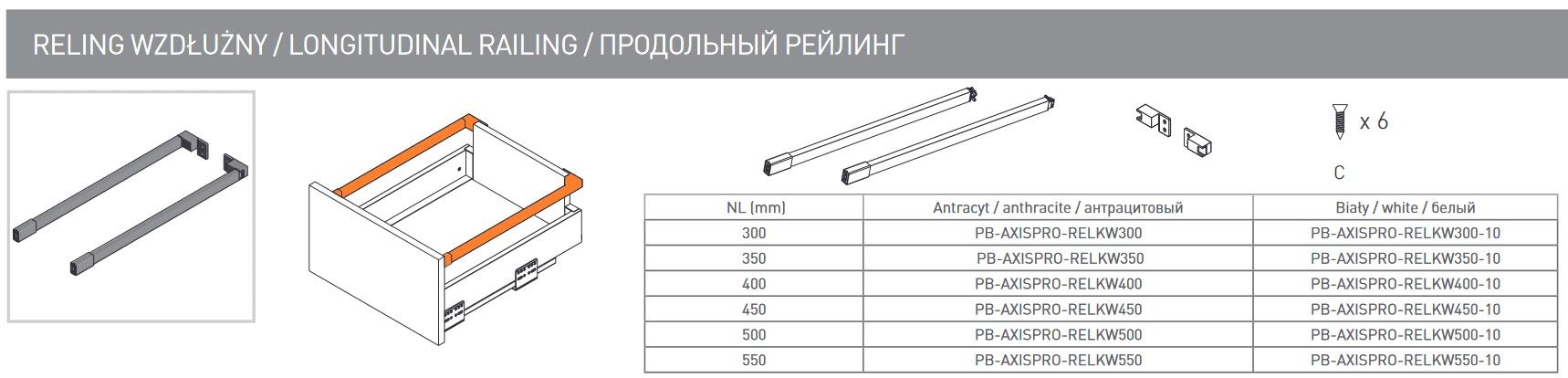 RELING WZDŁUŻNY / LONGITUDINAL RAILING / ПРОДОЛЬНЫЙ РЕЙЛИНГ

x 6

C

| NL (mm) | Antracyt / anthracite / антрацитовый | Biały / white / белый |
|---|---|---|
| 300 | PB-AXISPRO-RELKW300 | PB-AXISPRO-RELKW300-10 |
| 350 | PB-AXISPRO-RELKW350 | PB-AXISPRO-RELKW350-10 |
| 400 | PB-AXISPRO-RELKW400 | PB-AXISPRO-RELKW400-10 |
| 450 | PB-AXISPRO-RELKW450 | PB-AXISPRO-RELKW450-10 |
| 500 | PB-AXISPRO-RELKW500 | PB-AXISPRO-RELKW500-10 |
| 550 | PB-AXISPRO-RELKW550 | PB-AXISPRO-RELKW550-10 |